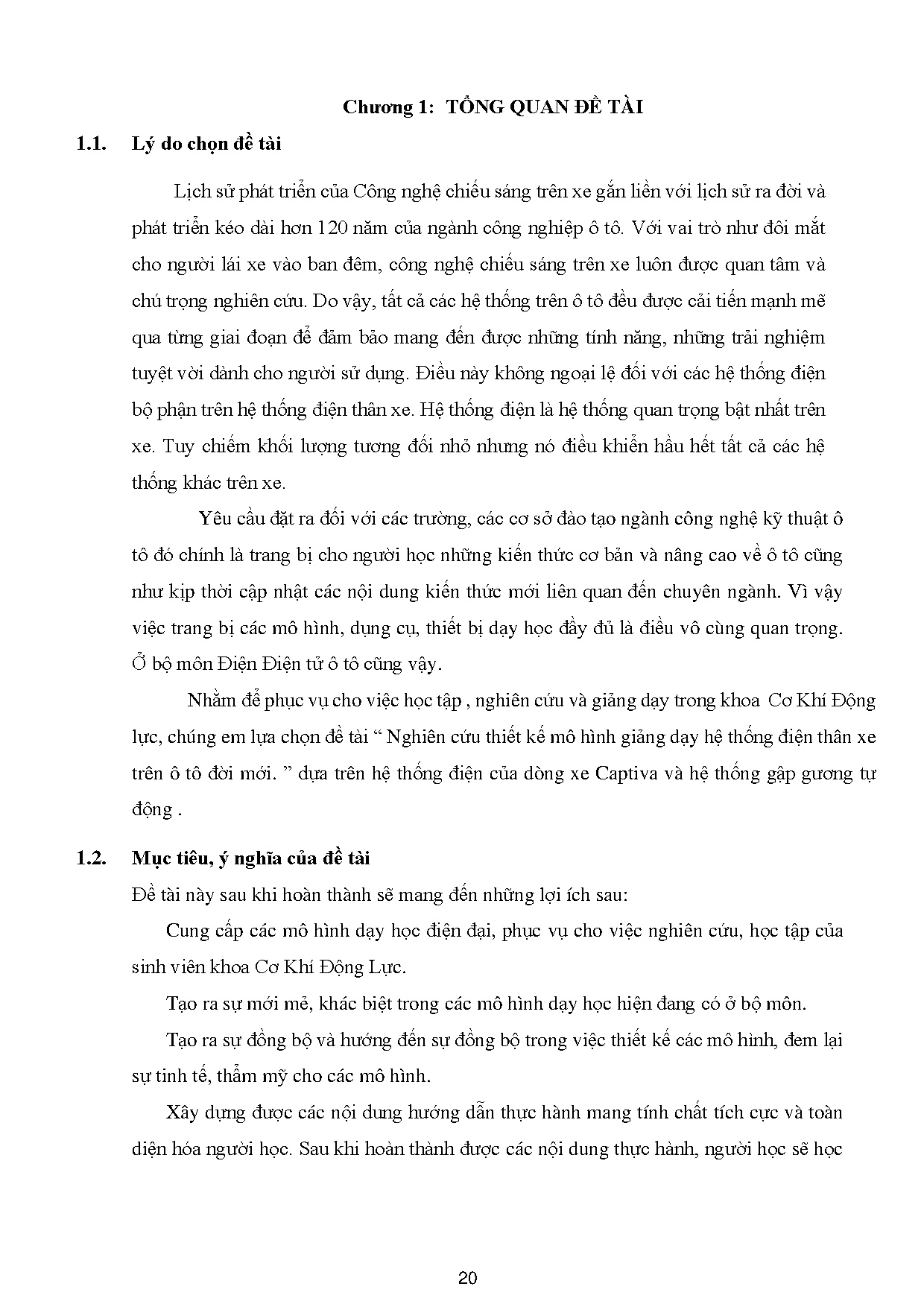 Chương 1: TỔNG QUAN ĐỀ TÀI

1.1. Lý do chọn đề tài

Lịch sử phát triển của Công nghệ chiếu sáng trên xe gắn liền với lịch sử ra đời và phát triển kéo dài hơn 120 năm của ngành công nghiệp ô tô. Với vai trò như đôi mắt cho người lái xe vào ban đêm, công nghệ chiếu sáng trên xe luôn được quan tâm và chú trọng nghiên cứu. Do vậy, tất cả các hệ thống trên ô tô đều được cải tiến mạnh mẽ qua từng giai đoạn để đảm bảo mang đến được những tính năng, những trải nghiệm tuyệt vời dành cho người sử dụng. Điều này không ngoại lệ đối với các hệ thống điện bộ phận trên hệ thống điện thân xe. Hệ thống điện là hệ thống quan trọng bật nhất trên xe. Tuy chiếm khối lượng tương đối nhỏ nhưng nó điều khiển hầu hết tất cả các hệ thống khác trên xe.

Yêu cầu đặt ra đối với các trường, các cơ sở đào tạo ngành công nghệ kỹ thuật ô tô đó chính là trang bị cho người học những kiến thức cơ bản và nâng cao về ô tô cũng như kịp thời cập nhật các nội dung kiến thức mới liên quan đến chuyên ngành. Vì vậy việc trang bị các mô hình, dụng cụ, thiết bị dạy học đầy đủ là điều vô cùng quan trọng. Ở bộ môn Điện Điện tử ô tô cũng vậy.

Nhằm để phục vụ cho việc học tập , nghiên cứu và giảng dạy trong khoa Cơ Khí Động lực, chúng em lựa chọn đề tài “ Nghiên cứu thiết kế mô hình giảng dạy hệ thống điện thân xe trên ô tô đời mới. ” dựa trên hệ thống điện của dòng xe Captiva và hệ thống gập gương tự động .

1.2. Mục tiêu, ý nghĩa của đề tài

Đề tài này sau khi hoàn thành sẽ mang đến những lợi ích sau:

Cung cấp các mô hình dạy học điện đại, phục vụ cho việc nghiên cứu, học tập của sinh viên khoa Cơ Khí Động Lực.

Tạo ra sự mới mẻ, khác biệt trong các mô hình dạy học hiện đang có ở bộ môn.

Tạo ra sự đồng bộ và hướng đến sự đồng bộ trong việc thiết kế các mô hình, đem lại sự tinh tế, thẩm mỹ cho các mô hình.

Xây dựng được các nội dung hướng dẫn thực hành mang tính chất tích cực và toàn diện hóa người học. Sau khi hoàn thành được các nội dung thực hành, người học sẽ học

20